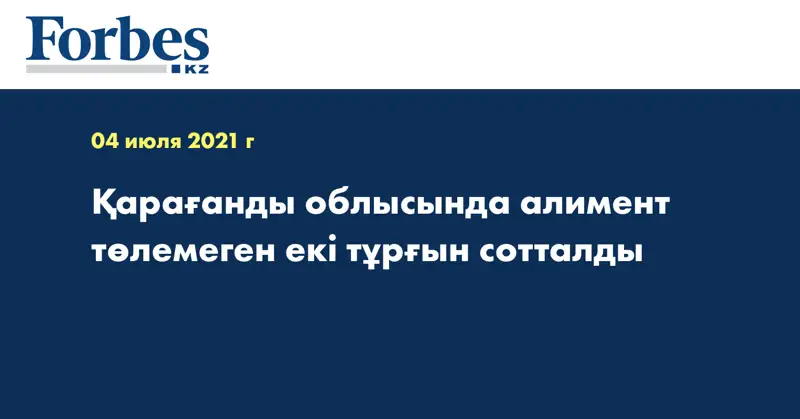 Forbes
KZ

04 июля 2021 г

Қарағанды облысында алимент төлемеген екі тұрғын сотталды